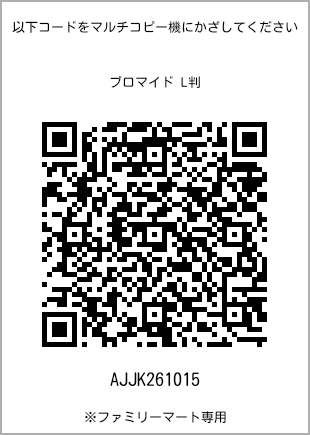 以下コードをマルチコピー機にかざしてください

ブロマイド L判

AJJK261015

※ファミリーマート専用